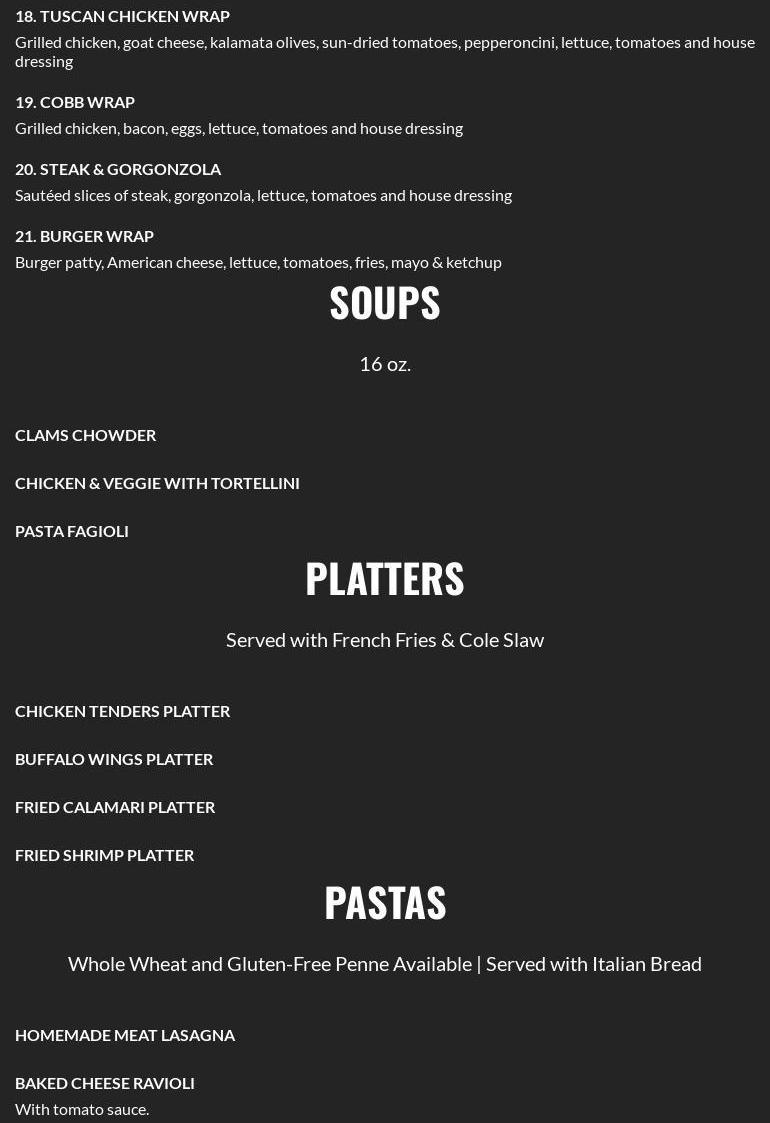 18. TUSCAN CHICKEN WRAP

Grilled chicken, goat cheese, kalamata olives, sun-dried tomatoes, pepperoncini, lettuce, tomatoes and house dressing

19. COBB WRAP

Grilled chicken, bacon, eggs, lettuce, tomatoes and house dressing

20. STEAK & GORGONZOLA

Sautéed slices of steak, gorgonzola, lettuce, tomatoes and house dressing

21. BURGER WRAP

Burger patty, American cheese, lettuce, tomatoes, fries, mayo & ketchup

SOUPS

16 oz.

CLAMS CHOWDER

CHICKEN & VEGGIE WITH TORTELLINI

PASTA FAGIOLI

PLATTERS

Served with French Fries & Cole Slaw

CHICKEN TENDERS PLATTER

BUFFALO WINGS PLATTER

FRIED CALAMARI PLATTER

FRIED SHRIMP PLATTER

PASTAS

Whole Wheat and Gluten-Free Penne Available | Served with Italian Bread

HOMEMADE MEAT LASAGNA

BAKED CHEESE RAVIOLI

With tomato sauce.